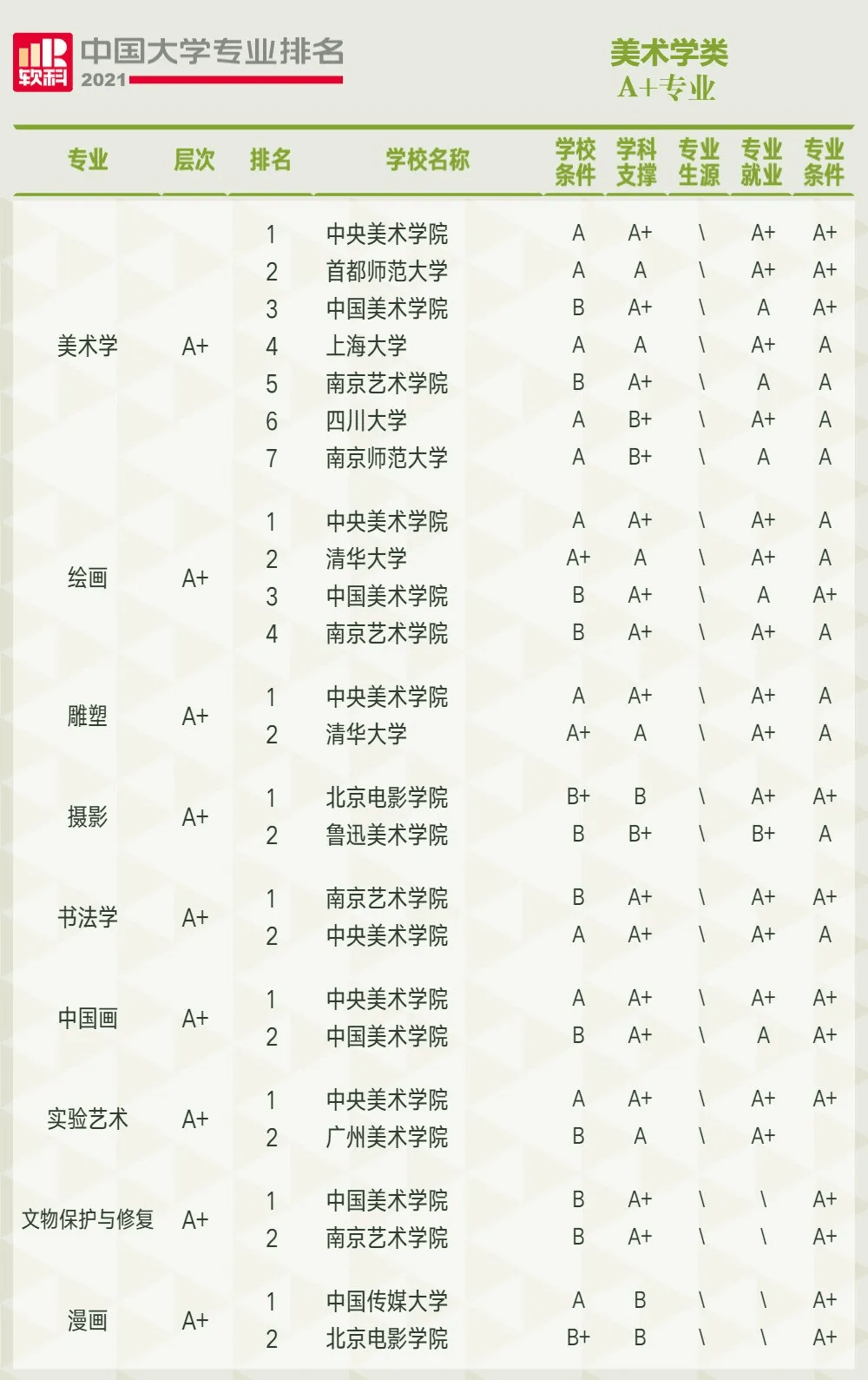 软科 中国大学专业排名 2021

美术学类
A+专业

| 专业 | 层次 | 排名 | 学校名称 | 学校条件 | 学科支撑 | 专业生源 | 专业就业 | 专业条件 |
|---|---|---|---|---|---|---|---|---|
| 美术学 | A+ | 1 | 中央美术学院 | A | A+ | \ | A+ | A+ |
| | | 2 | 首都师范大学 | A | A | \ | A+ | A+ |
| | | 3 | 中国美术学院 | B | A+ | \ | A | A+ |
| | | 4 | 上海大学 | A | A | \ | A+ | A |
| | | 5 | 南京艺术学院 | B | A+ | \ | A | A |
| | | 6 | 四川大学 | A | B+ | \ | A+ | A |
| | | 7 | 南京师范大学 | A | B+ | \ | A | A |
| 绘画 | A+ | 1 | 中央美术学院 | A | A+ | \ | A+ | A |
| | | 2 | 清华大学 | A+ | A | \ | A+ | A |
| | | 3 | 中国美术学院 | B | A+ | \ | A | A+ |
| | | 4 | 南京艺术学院 | B | A+ | \ | A+ | A |
| 雕塑 | A+ | 1 | 中央美术学院 | A | A+ | \ | A+ | A |
| | | 2 | 清华大学 | A+ | A | \ | A+ | A |
| 摄影 | A+ | 1 | 北京电影学院 | B+ | B | \ | A+ | A+ |
| | | 2 | 鲁迅美术学院 | B | B+ | \ | B+ | A |
| 书法学 | A+ | 1 | 南京艺术学院 | B | A+ | \ | A+ | A+ |
| | | 2 | 中央美术学院 | A | A+ | \ | A+ | A |
| 中国画 | A+ | 1 | 中央美术学院 | A | A+ | \ | A+ | A+ |
| | | 2 | 中国美术学院 | B | A+ | \ | A | A+ |
| 实验艺术 | A+ | 1 | 中央美术学院 | A | A+ | \ | A+ | A+ |
| | | 2 | 广州美术学院 | B | A | \ | A+ | |
| 文物保护与修复 | A+ | 1 | 中国美术学院 | B | A+ | \ | \ | A+ |
| | | 2 | 南京艺术学院 | B | A+ | \ | \ | A+ |
| 漫画 | A+ | 1 | 中国传媒大学 | A | B | \ | \ | A+ |
| | | 2 | 北京电影学院 | B+ | B | \ | \ | A+ |